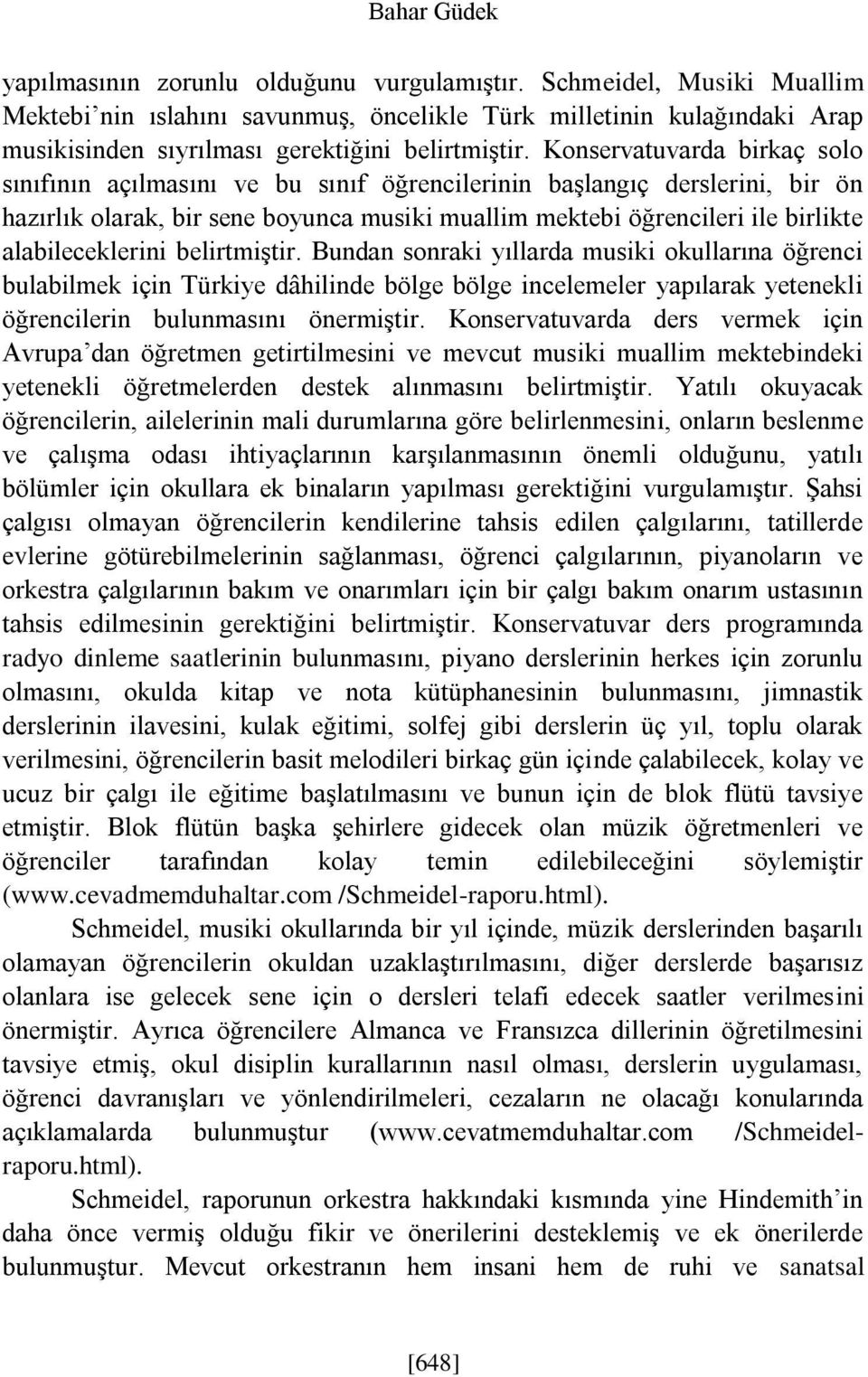 Bahar Güdek

yapılmasının zorunlu olduğunu vurgulamıştır. Schmeidel, Musiki Muallim Mektebi'nin ıslahını savunmuş, öncelikle Türk milletinin kulağındaki Arap musikisinden sıyrılması gerektiğini belirtmiştir. Konservatuvarda birkaç solo sınıfının açılmasını ve bu sınıf öğrencilerinin başlangıç derslerini, bir ön hazırlık olarak, bir sene boyunca musiki muallim mektebi öğrencileri ile birlikte alabileceklerini belirtmiştir. Bundan sonraki yıllarda musiki okullarına öğrenci bulabilmek için Türkiye dâhilinde bölge bölge incelemeler yapılarak yetenekli öğrencilerin bulunmasını önermiştir. Konservatuvarda ders vermek için Avrupa'dan öğretmen getirtilmesini ve mevcut musiki muallim mektebindeki yetenekli öğretmelerden destek alınmasını belirtmiştir. Yatılı okuyacak öğrencilerin, ailelerinin mali durumlarına göre belirlenmesini, onların beslenme ve çalışma odası ihtiyaçlarının karşılanmasının önemli olduğunu, yatılı bölümler için okullara ek binaların yapılması gerektiğini vurgulamıştır. Şahsi çalgısı olmayan öğrencilerin kendilerine tahsis edilen çalgılarını, tatillerde evlerine götürebilmelerinin sağlanması, öğrenci çalgılarının, piyanoların ve orkestra çalgılarının bakım ve onarımları için bir çalgı bakım onarım ustasının tahsis edilmesinin gerektiğini belirtmiştir. Konservatuvar ders programında radyo dinleme saatlerinin bulunmasını, piyano derslerinin herkes için zorunlu olmasını, okulda kitap ve nota kütüphanesinin bulunmasını, jimnastik derslerinin ilavesini, kulak eğitimi, solfej gibi derslerin üç yıl, toplu olarak verilmesini, öğrencilerin basit melodileri birkaç gün içinde çalabilecek, kolay ve ucuz bir çalgı ile eğitime başlatılmasını ve bunun için de blok flütü tavsiye etmiştir. Blok flütün başka şehirlere gidecek olan müzik öğretmenleri ve öğrenciler tarafından kolay temin edilebileceğini söylemiştir (www.cevadmemduhaltar.com /Schmeidel-raporu.html).

Schmeidel, musiki okullarında bir yıl içinde, müzik derslerinden başarılı olamayan öğrencilerin okuldan uzaklaştırılmasını, diğer derslerde başarısız olanlara ise gelecek sene için o dersleri telafi edecek saatler verilmesini önermiştir. Ayrıca öğrencilere Almanca ve Fransızca dillerinin öğretilmesini tavsiye etmiş, okul disiplin kurallarının nasıl olması, derslerin uygulaması, öğrenci davranışları ve yönlendirilmeleri, cezaların ne olacağı konularında açıklamalarda bulunmuştur (www.cevatmemduhaltar.com /Schmeidel-raporu.html).

Schmeidel, raporunun orkestra hakkındaki kısmında yine Hindemith'in daha önce vermiş olduğu fikir ve önerilerini desteklemiş ve ek önerilerde bulunmuştur. Mevcut orkestranın hem insani hem de ruhi ve sanatsal

[648]